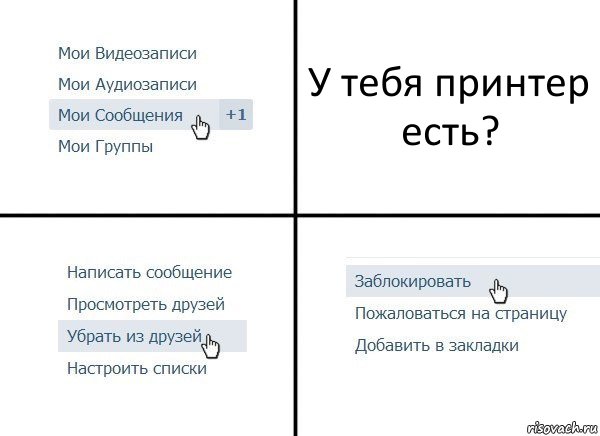 Мои Видеозаписи
Мои Аудиозаписи
Мои Сообщения +1
Мои Группы

У тебя принтер есть?

Написать сообщение
Просмотреть друзей
Убрать из друзей
Настроить списки

Заблокировать
Пожаловаться на страницу
Добавить в закладки

risovach.ru